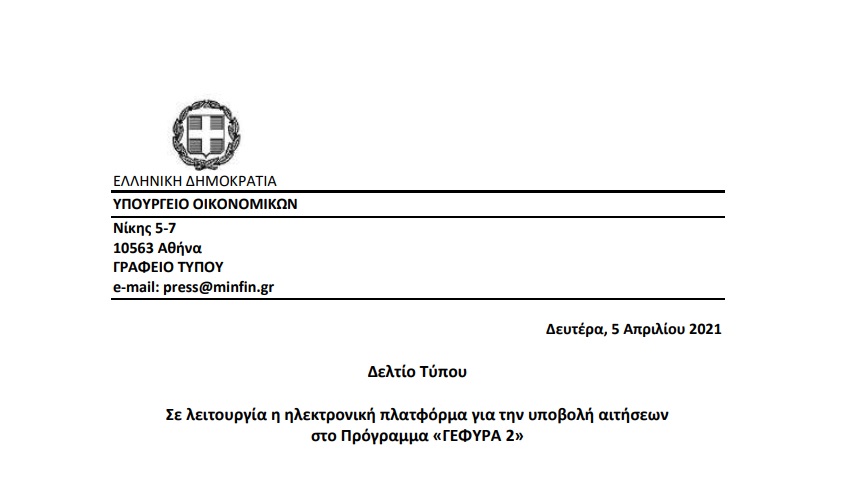 ΕΛΛΗΝΙΚΗ ΔΗΜΟΚΡΑΤΙΑ
ΥΠΟΥΡΓΕΙΟ ΟΙΚΟΝΟΜΙΚΩΝ

Νίκης 5-7
10563 Αθήνα
ΓΡΑΦΕΙΟ ΤΥΠΟΥ
e-mail: press@minfin.gr

Δευτέρα, 5 Απριλίου 2021

Δελτίο Τύπου

Σε λειτουργία η ηλεκτρονική πλατφόρμα για την υποβολή αιτήσεων στο Πρόγραμμα «ΓΕΦΥΡΑ 2»